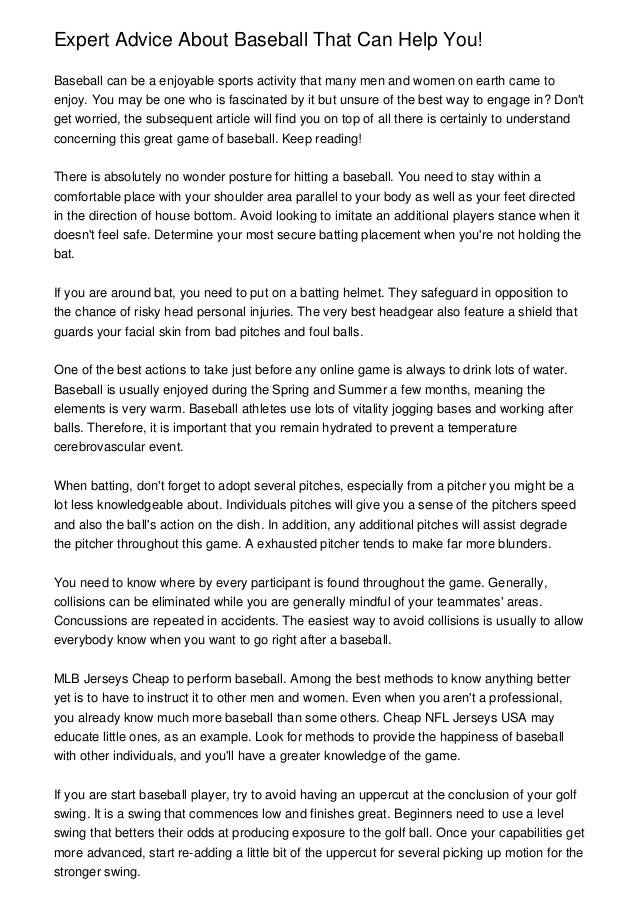 Expert Advice About Baseball That Can Help You!

Baseball can be a enjoyable sports activity that many men and women on earth came to enjoy. You may be one who is fascinated by it but unsure of the best way to engage in? Don't get worried, the subsequent article will find you on top of all there is certainly to understand concerning this great game of baseball. Keep reading!

There is absolutely no wonder posture for hitting a baseball. You need to stay within a comfortable place with your shoulder area parallel to your body as well as your feet directed in the direction of house bottom. Avoid looking to imitate an additional players stance when it doesn't feel safe. Determine your most secure batting placement when you're not holding the bat.

If you are around bat, you need to put on a batting helmet. They safeguard in opposition to the chance of risky head personal injuries. The very best headgear also feature a shield that guards your facial skin from bad pitches and foul balls.

One of the best actions to take just before any online game is always to drink lots of water. Baseball is usually enjoyed during the Spring and Summer a few months, meaning the elements is very warm. Baseball athletes use lots of vitality jogging bases and working after balls. Therefore, it is important that you remain hydrated to prevent a temperature cerebrovascular event.

When batting, don't forget to adopt several pitches, especially from a pitcher you might be a lot less knowledgeable about. Individuals pitches will give you a sense of the pitchers speed and also the ball's action on the dish. In addition, any additional pitches will assist degrade the pitcher throughout this game. A exhausted pitcher tends to make far more blunders.

You need to know where by every participant is found throughout the game. Generally, collisions can be eliminated while you are generally mindful of your teammates' areas. Concussions are repeated in accidents. The easiest way to avoid collisions is usually to allow everybody know when you want to go right after a baseball.

MLB Jerseys Cheap to perform baseball. Among the best methods to know anything better yet is to have to instruct it to other men and women. Even when you aren't a professional, you already know much more baseball than some others. Cheap NFL Jerseys USA may educate little ones, as an example. Look for methods to provide the happiness of baseball with other individuals, and you'll have a greater knowledge of the game.

If you are start baseball player, try to avoid having an uppercut at the conclusion of your golf swing. It is a swing that commences low and finishes great. Beginners need to use a level swing that betters their odds at producing exposure to the golf ball. Once your capabilities get more advanced, start re-adding a little bit of the uppercut for several picking up motion for the stronger swing.